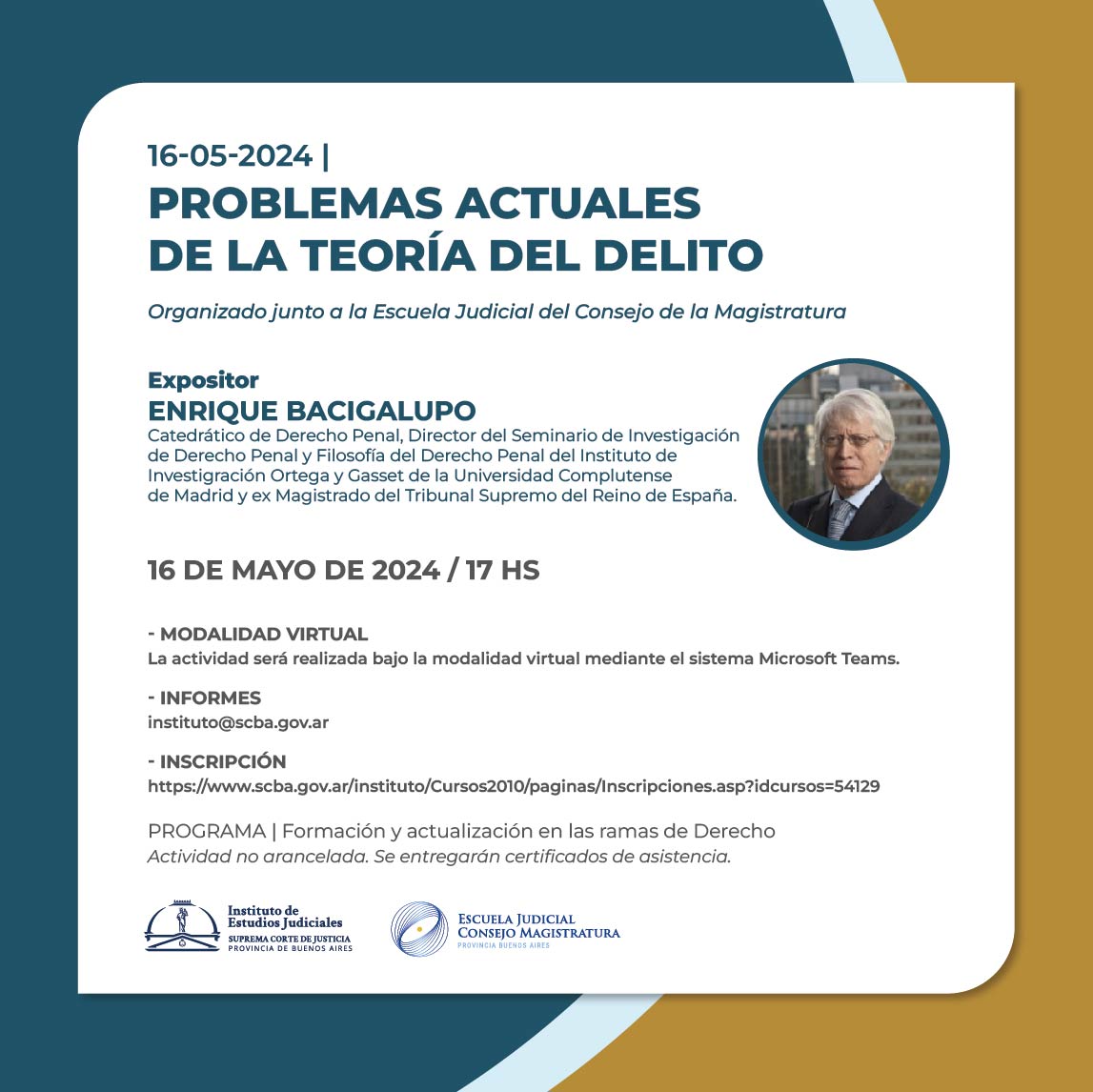 16-05-2024 |
PROBLEMAS ACTUALES DE LA TEORÍA DEL DELITO

Organizado junto a la Escuela Judicial del Consejo de la Magistratura

Expositor
ENRIQUE BACIGALUPO
Catedrático de Derecho Penal, Director del Seminario de Investigación de Derecho Penal y Filosofía del Derecho Penal del Instituto de Investigración Ortega y Gasset de la Universidad Complutense de Madrid y ex Magistrado del Tribunal Supremo del Reino de España.

16 DE MAYO DE 2024 / 17 HS

- MODALIDAD VIRTUAL
La actividad será realizada bajo la modalidad virtual mediante el sistema Microsoft Teams.

- INFORMES
instituto@scba.gov.ar

- INSCRIPCIÓN
https://www.scba.gov.ar/instituto/Cursos2010/paginas/Inscripciones.asp?idcursos=54129

PROGRAMA | Formación y actualización en las ramas de Derecho
Actividad no arancelada. Se entregarán certificados de asistencia.

Instituto de Estudios Judiciales
SUPREMA CORTE DE JUSTICIA
PROVINCIA DE BUENOS AIRES

ESCUELA JUDICIAL
CONSEJO MAGISTRATURA
PROVINCIA BUENOS AIRES